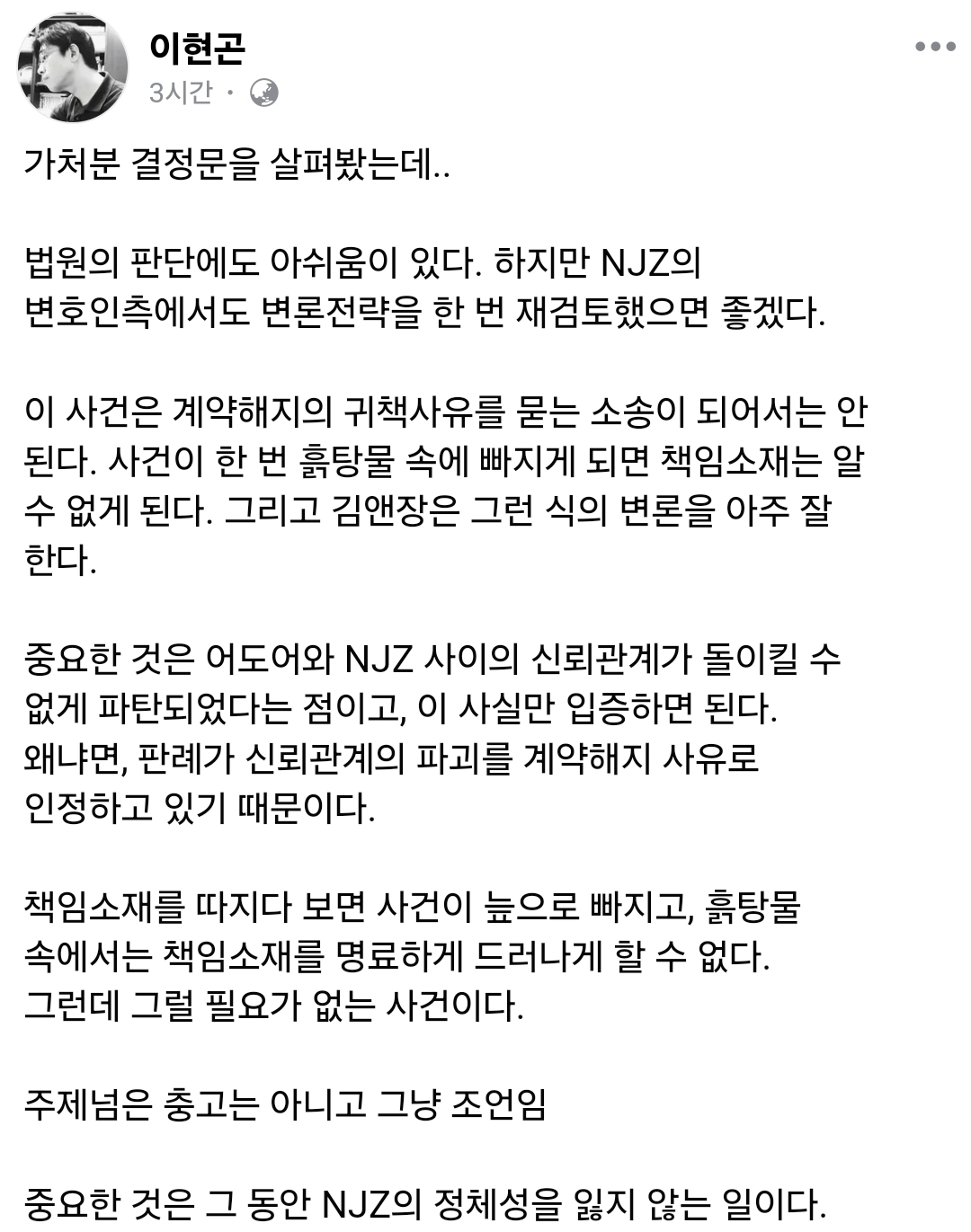 이현곤
3시간 ·

가처분 결정문을 살펴봤는데..

법원의 판단에도 아쉬움이 있다. 하지만 NJZ의 변호인측에서도 변론전략을 한 번 재검토했으면 좋겠다.

이 사건은 계약해지의 귀책사유를 묻는 소송이 되어서는 안 된다. 사건이 한 번 흙탕물 속에 빠지게 되면 책임소재는 알 수 없게 된다. 그리고 김앤장은 그런 식의 변론을 아주 잘 한다.

중요한 것은 어도어와 NJZ 사이의 신뢰관계가 돌이킬 수 없게 파탄되었다는 점이고, 이 사실만 입증하면 된다. 왜냐면, 판례가 신뢰관계의 파괴를 계약해지 사유로 인정하고 있기 때문이다.

책임소재를 따지다 보면 사건이 늪으로 빠지고, 흙탕물 속에서는 책임소재를 명료하게 드러나게 할 수 없다. 그런데 그럴 필요가 없는 사건이다.

주제넘은 충고는 아니고 그냥 조언임

중요한 것은 그 동안 NJZ의 정체성을 잃지 않는 일이다.